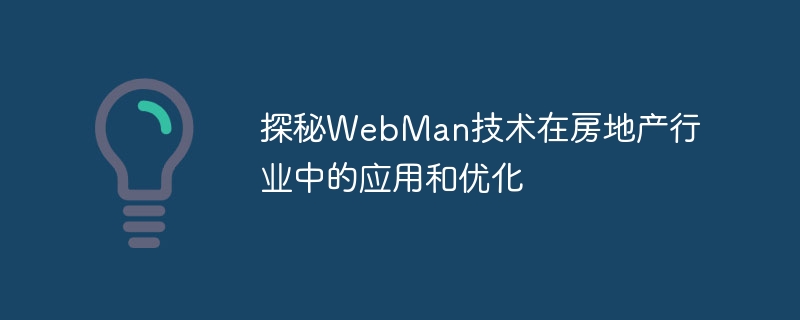 探秘WebMan技术在房地产行业中的应用和优化